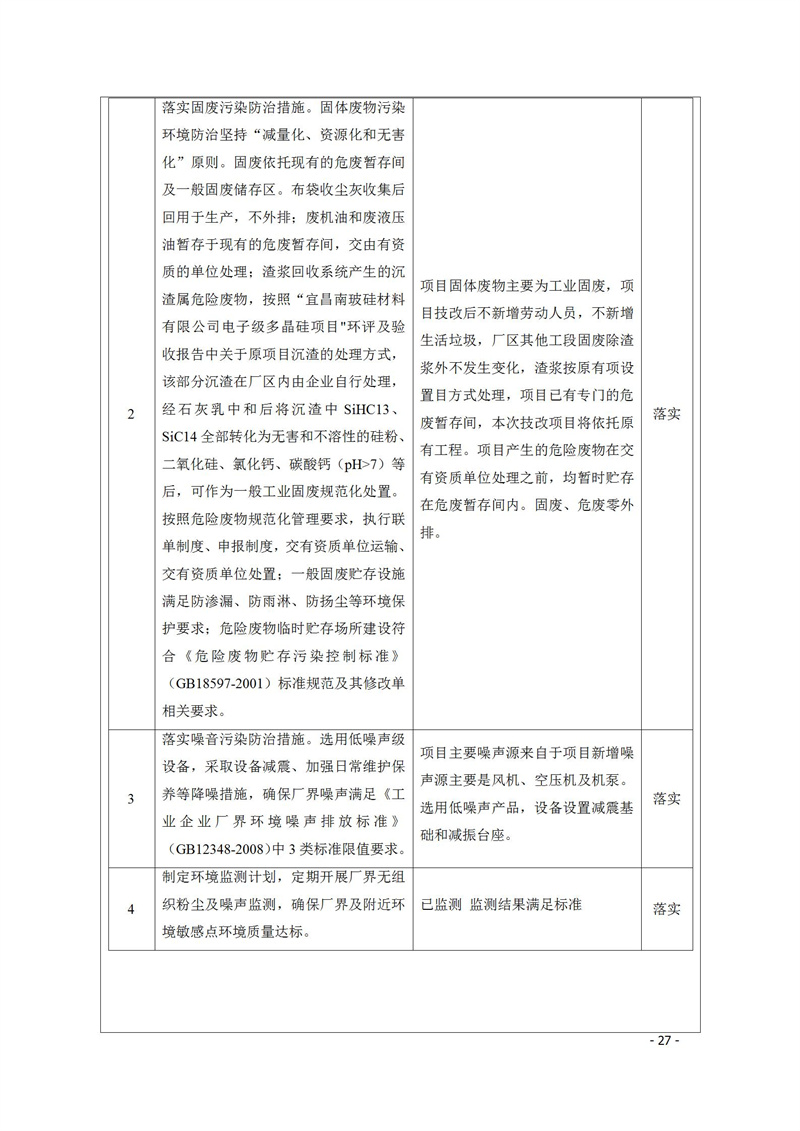 | 2 | 落实固废污染防治措施。固体废物污染环境防治坚持“减量化、资源化和无害化”原则。固废依托现有的危废暂存间及一般固废储存区。布袋收尘灰收集后回用于生产，不外排；废机油和废液压油暂存于现有的危废暂存间，交由有资质的单位处理；渣浆回收系统产生的沉渣属危险废物，按照“宜昌南玻硅材料有限公司电子级多晶硅项目"环评及验收报告中关于原项目沉渣的处理方式，该部分沉渣在厂区内由企业自行处理，经石灰乳中和后将沉渣中 SiHC13、SiC14 全部转化为无害和不溶性的硅粉、二氧化硅、氯化钙、碳酸钙（pH>7）等后，可作为一般工业固废规范化处置。按照危险废物规范化管理要求，执行联单制度、申报制度，交有资质单位运输、交有资质单位处置；一般固废贮存设施满足防渗漏、防雨淋、防扬尘等环境保护要求；危险废物临时贮存场所建设符合《危险废物贮存污染控制标准》（GB18597-2001）标准规范及其修改单相关要求。 | 项目固体废物主要为工业固废，项目技改后不新增劳动人员，不新增生活垃圾，厂区其他工段固废除渣浆外不发生变化，渣浆按原有项设置目方式处理，项目已有专门的危废暂存间，本次技改项目将依托原有工程。项目产生的危险废物在交有资质单位处理之前，均暂时贮存在危废暂存间内。固废、危废零外排。 | 落实 |
|---|---|---|---|
| 3 | 落实噪音污染防治措施。选用低噪声级设备，采取设备减震、加强日常维护保养等降噪措施，确保厂界噪声满足《工业企业厂界环境噪声排放标准》（GB12348-2008）中 3 类标准限值要求。 | 项目主要噪声源来自于项目新增噪声源主要是风机、空压机及机泵。选用低噪声产品，设备设置减震基础和减振台座。 | 落实 |
| 4 | 制定环境监测计划，定期开展厂界无组织粉尘及噪声监测，确保厂界及附近环境敏感点环境质量达标。 | 已监测 监测结果满足标准 | 落实 |

- 27 -